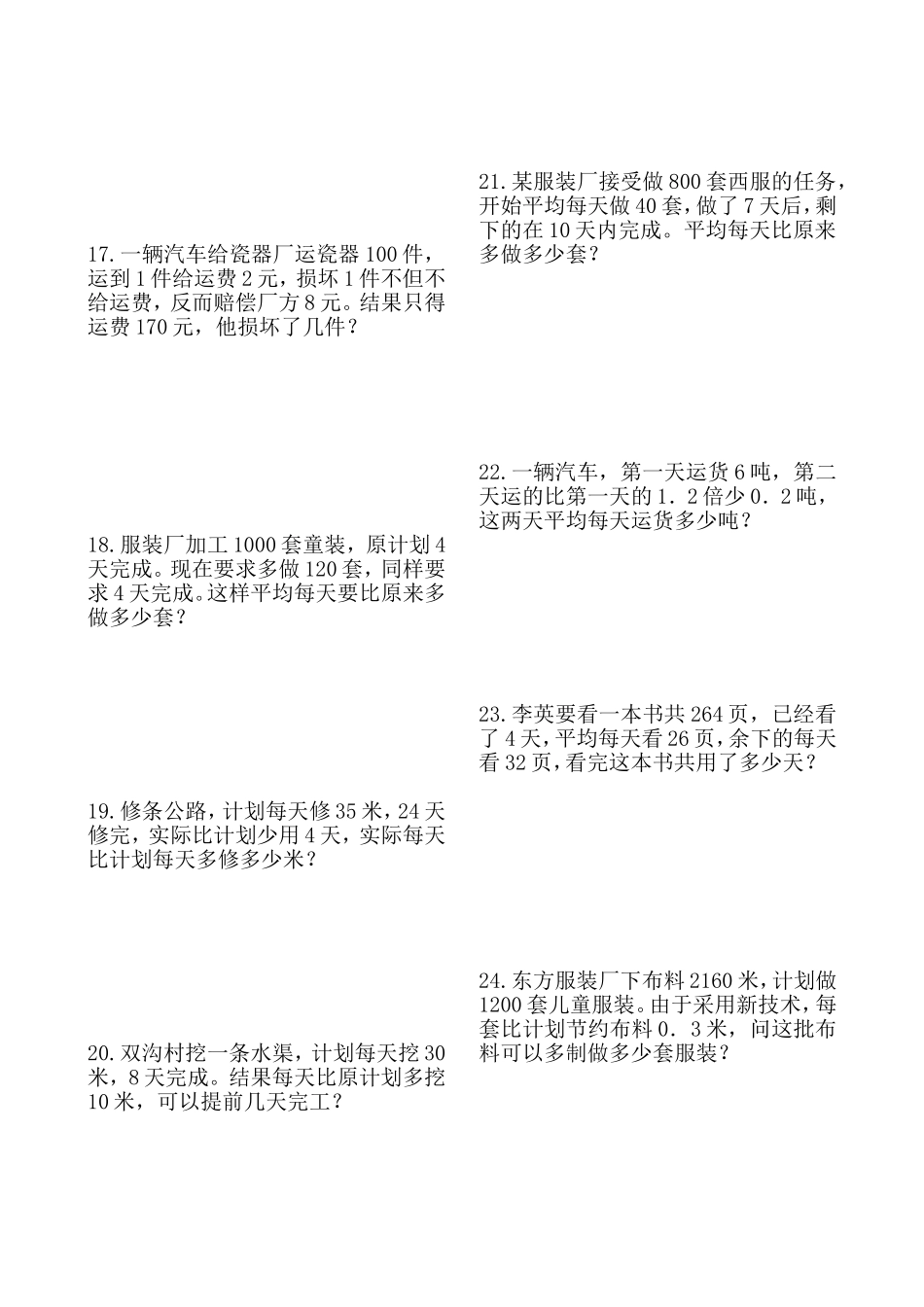 17.一辆汽车给瓷器厂运瓷器 100 件，运到 1 件给运费 2 元，损坏 1 件不但不给运费，反而赔偿厂方 8 元。结果只得运费 170 元，他损坏了几件？

18.服装厂加工 1000 套童装，原计划 4 天完成。现在要求多做 120 套，同样要求 4 天完成。这样平均每天要比原来多做多少套？

19.修条公路，计划每天修 35 米，24 天修完，实际比计划少用 4 天，实际每天比计划每天多修多少米？

20.双沟村挖一条水渠，计划每天挖 30 米，8 天完成。结果每天比原计划多挖 10 米，可以提前几天完工？

21.某服装厂接受做 800 套西服的任务，开始平均每天做 40 套，做了 7 天后，剩下的在 10 天内完成。平均每天比原来多做多少套？

22.一辆汽车，第一天运货 6 吨，第二天运的比第一天的 1．2 倍少 0．2 吨，这两天平均每天运货多少吨？

23.李英要看一本书共 264 页，已经看了 4 天，平均每天看 26 页，余下的每天看 32 页，看完这本书共用了多少天？

24.东方服装厂下布料 2160 米，计划做 1200 套儿童服装。由于采用新技术，每套比计划节约布料 0．3 米，问这批布料可以多制做多少套服装？